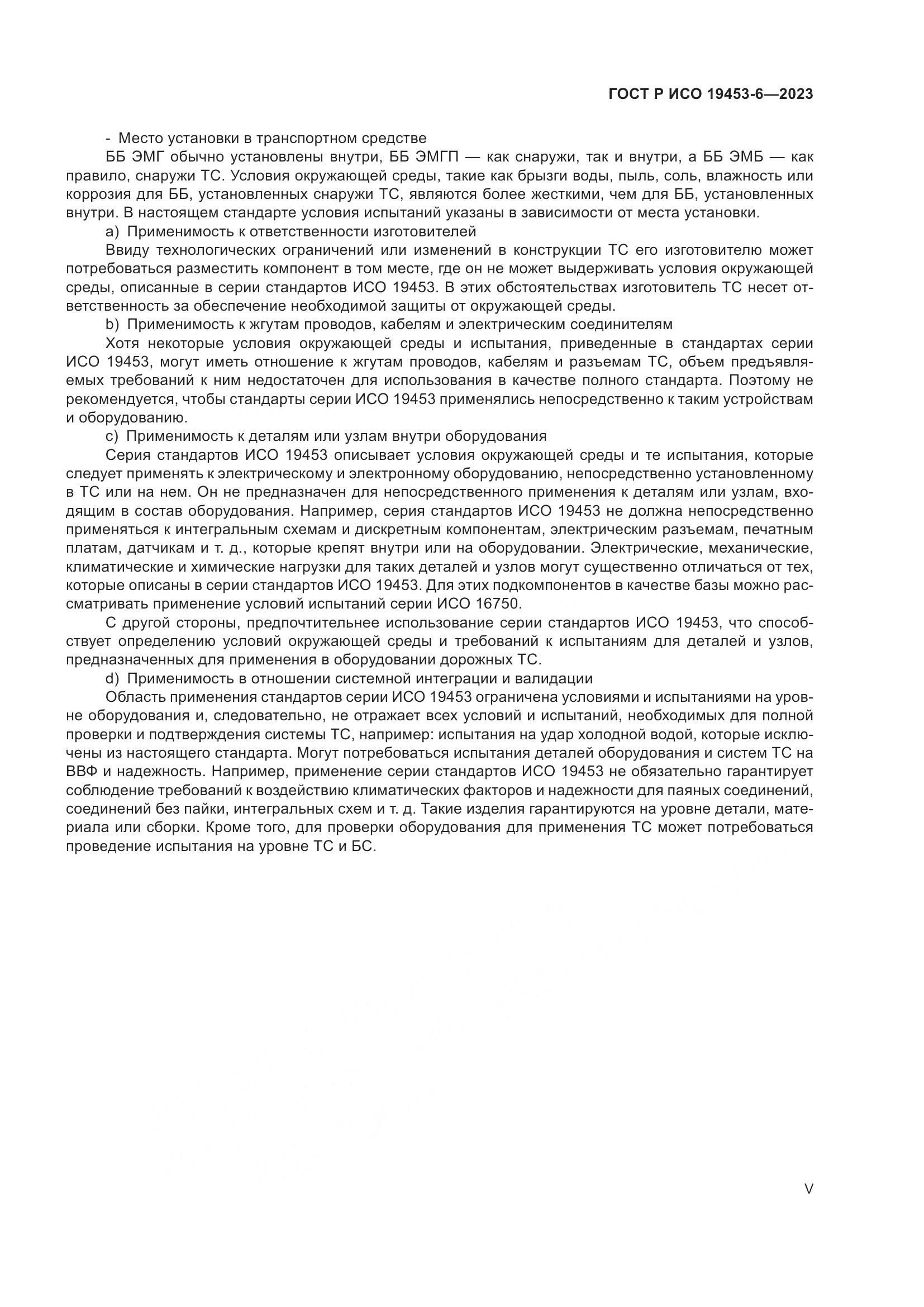 ГОСТ Р ИСО 19453-6—2023

- Место установки в транспортном средстве

ББ ЭМГ обычно установлены внутри, ББ ЭМГП — как снаружи, так и внутри, а ББ ЭМБ — как правило, снаружи ТС. Условия окружающей среды, такие как брызги воды, пыль, соль, влажность или коррозия для ББ, установленных снаружи ТС, являются более жесткими, чем для ББ, установленных внутри. В настоящем стандарте условия испытаний указаны в зависимости от места установки.

a) Применимость к ответственности изготовителей

Ввиду технологических ограничений или изменений в конструкции ТС его изготовителю может потребоваться разместить компонент в том месте, где он не может выдерживать условия окружающей среды, описанные в серии стандартов ИСО 19453. В этих обстоятельствах изготовитель ТС несет ответственность за обеспечение необходимой защиты от окружающей среды.

b) Применимость к жгутам проводов, кабелям и электрическим соединителям

Хотя некоторые условия окружающей среды и испытания, приведенные в стандартах серии ИСО 19453, могут иметь отношение к жгутам проводов, кабелям и разъемам ТС, объем предъявляемых требований к ним недостаточен для использования в качестве полного стандарта. Поэтому не рекомендуется, чтобы стандарты серии ИСО 19453 применялись непосредственно к таким устройствам и оборудованию.

c) Применимость к деталям или узлам внутри оборудования

Серия стандартов ИСО 19453 описывает условия окружающей среды и те испытания, которые следует применять к электрическому и электронному оборудованию, непосредственно установленному в ТС или на нем. Он не предназначен для непосредственного применения к деталям или узлам, входящим в состав оборудования. Например, серия стандартов ИСО 19453 не должна непосредственно применяться к интегральным схемам и дискретным компонентам, электрическим разъемам, печатным платам, датчикам и т. д., которые крепят внутри или на оборудовании. Электрические, механические, климатические и химические нагрузки для таких деталей и узлов могут существенно отличаться от тех, которые описаны в серии стандартов ИСО 19453. Для этих подкомпонентов в качестве базы можно рассматривать применение условий испытаний серии ИСО 16750.

С другой стороны, предпочтительнее использование серии стандартов ИСО 19453, что способствует определению условий окружающей среды и требований к испытаниям для деталей и узлов, предназначенных для применения в оборудовании дорожных ТС.

d) Применимость в отношении системной интеграции и валидации

Область применения стандартов серии ИСО 19453 ограничена условиями и испытаниями на уровне оборудования и, следовательно, не отражает всех условий и испытаний, необходимых для полной проверки и подтверждения системы ТС, например: испытания на удар холодной водой, которые исключены из настоящего стандарта. Могут потребоваться испытания деталей оборудования и систем ТС на ВВФ и надежность. Например, применение серии стандартов ИСО 19453 не обязательно гарантирует соблюдение требований к воздействию климатических факторов и надежности для паяных соединений, соединений без пайки, интегральных схем и т. д. Такие изделия гарантируются на уровне детали, материала или сборки. Кроме того, для проверки оборудования для применения ТС может потребоваться проведение испытания на уровне ТС и БС.

V